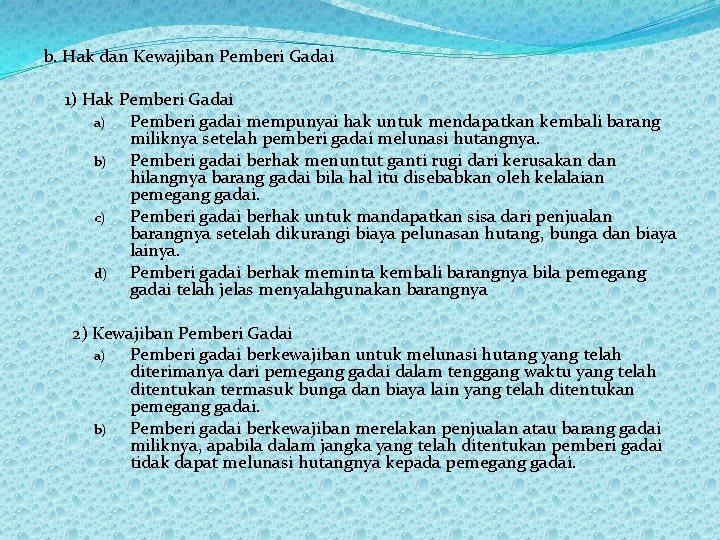 b. Hak dan Kewajiban Pemberi Gadai

1) Hak Pemberi Gadai

a) Pemberi gadai mempunyai hak untuk mendapatkan kembali barang miliknya setelah pemberi gadai melunasi hutangnya.

b) Pemberi gadai berhak menuntut ganti rugi dari kerusakan dan hilangnya barang gadai bila hal itu disebabkan oleh kelalaian pemegang gadai.

c) Pemberi gadai berhak untuk mandapatkan sisa dari penjualan barangnya setelah dikurangi biaya pelunasan hutang, bunga dan biaya lainya.

d) Pemberi gadai berhak meminta kembali barangnya bila pemegang gadai telah jelas menyalahgunakan barangnya

2) Kewajiban Pemberi Gadai

a) Pemberi gadai berkewajiban untuk melunasi hutang yang telah diterimanya dari pemegang gadai dalam tenggang waktu yang telah ditentukan termasuk bunga dan biaya lain yang telah ditentukan pemegang gadai.

b) Pemberi gadai berkewajiban merelakan penjualan atau barang gadai miliknya, apabila dalam jangka yang telah ditentukan pemberi gadai tidak dapat melunasi hutangnya kepada pemegang gadai.